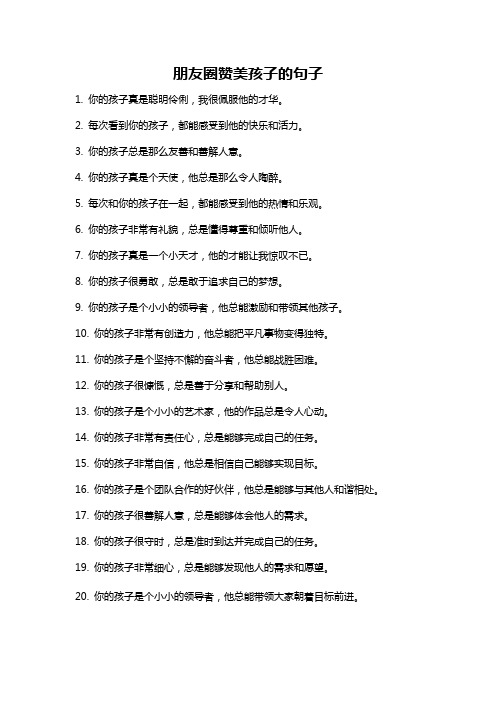 朋友圈赞美孩子的句子

1. 你的孩子真是聪明伶俐，我很佩服他的才华。

2. 每次看到你的孩子，都能感受到他的快乐和活力。

3. 你的孩子总是那么友善和善解人意。

4. 你的孩子真是个天使，他总是那么令人陶醉。

5. 每次和你的孩子在一起，都能感受到他的热情和乐观。

6. 你的孩子非常有礼貌，总是懂得尊重和倾听他人。

7. 你的孩子真是一个小天才，他的才能让我惊叹不已。

8. 你的孩子很勇敢，总是敢于追求自己的梦想。

9. 你的孩子是个小小的领导者，他总能激励和带领其他孩子。

10. 你的孩子非常有创造力，他总能把平凡事物变得独特。

11. 你的孩子是个坚持不懈的奋斗者，他总能战胜困难。

12. 你的孩子很慷慨，总是善于分享和帮助别人。

13. 你的孩子是个小小的艺术家，他的作品总是令人心动。

14. 你的孩子非常有责任心，总是能够完成自己的任务。

15. 你的孩子非常自信，他总是相信自己能够实现目标。

16. 你的孩子是个团队合作的好伙伴，他总是能够与其他人和谐相处。

17. 你的孩子很善解人意，总是能够体会他人的需求。

18. 你的孩子很守时，总是准时到达并完成自己的任务。

19. 你的孩子非常细心，总是能够发现他人的需求和愿望。

20. 你的孩子是个小小的领导者，他总能带领大家朝着目标前进。